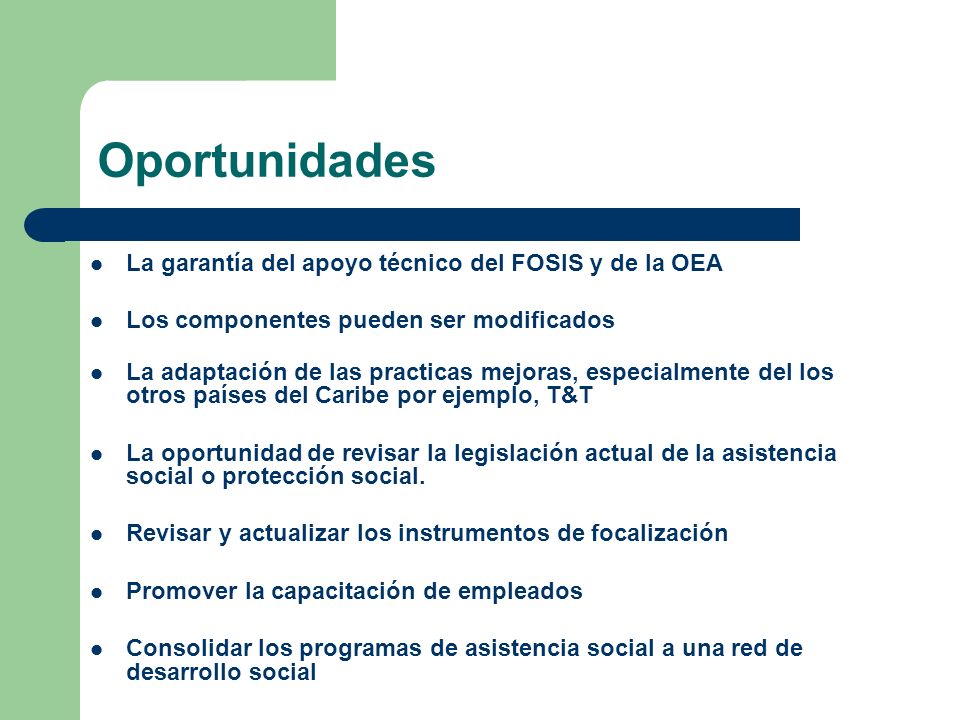 Oportunidades

- La garantía del apoyo técnico del FOSIS y de la OEA
- Los componentes pueden ser modificados
- La adaptación de las practicas mejoras, especialmente del los otros países del Caribe por ejemplo, T&T
- La oportunidad de revisar la legislación actual de la asistencia social o protección social.
- Revisar y actualizar los instrumentos de focalización
- Promover la capacitación de empleados
- Consolidar los programas de asistencia social a una red de desarrollo social